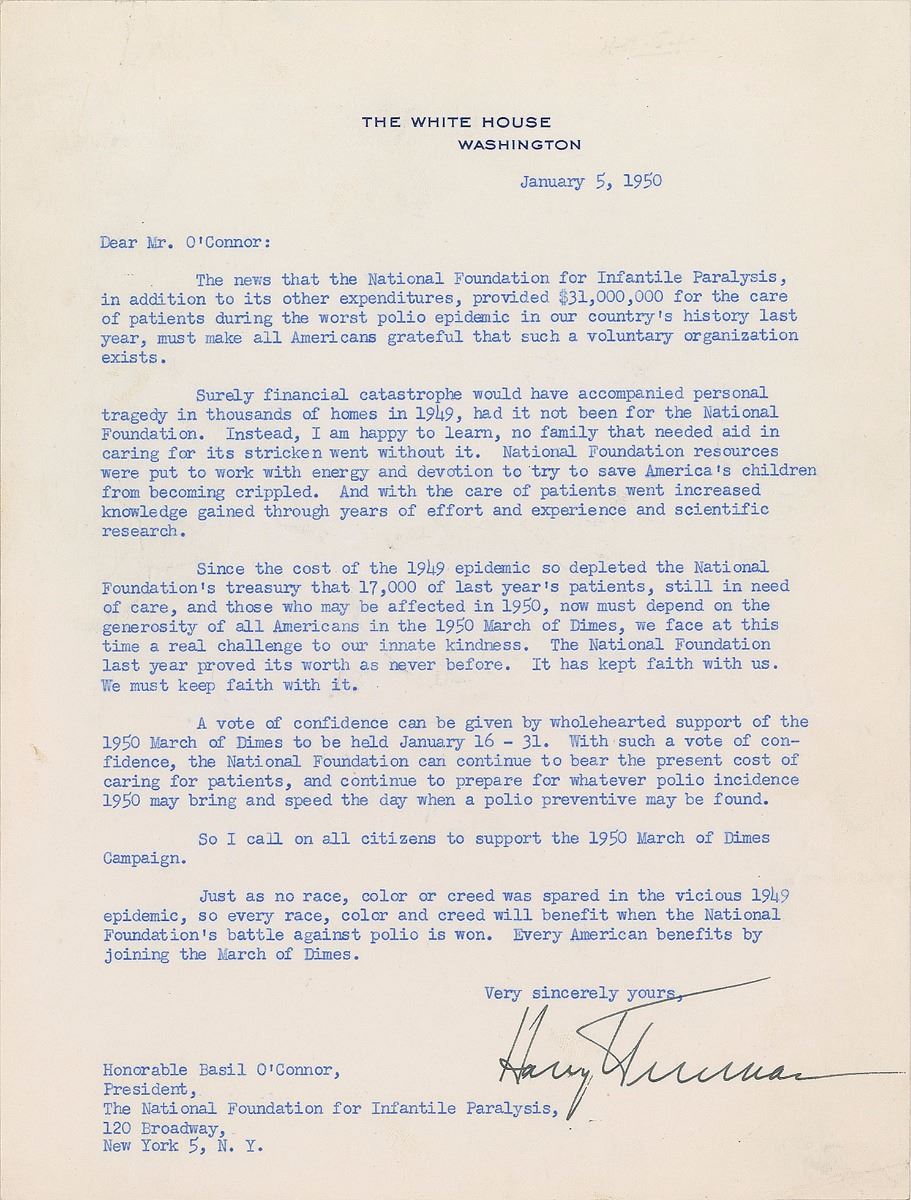 THE WHITE HOUSE
WASHINGTON

January 5, 1950

Dear Mr. O'Connor:

The news that the National Foundation for Infantile Paralysis, in addition to its other expenditures, provided $31,000,000 for the care of patients during the worst polio epidemic in our country's history last year, must make all Americans grateful that such a voluntary organization exists.

Surely financial catastrophe would have accompanied personal tragedy in thousands of homes in 1949, had it not been for the National Foundation. Instead, I am happy to learn, no family that needed aid in caring for its stricken went without it. National Foundation resources were put to work with energy and devotion to try to save America's children from becoming crippled. And with the care of patients went increased knowledge gained through years of effort and experience and scientific research.

Since the cost of the 1949 epidemic so depleted the National Foundation's treasury that 17,000 of last year's patients, still in need of care, and those who may be affected in 1950, now must depend on the generosity of all Americans in the 1950 March of Dimes, we face at this time a real challenge to our innate kindness. The National Foundation last year proved its worth as never before. It has kept faith with us. We must keep faith with it.

A vote of confidence can be given by wholehearted support of the 1950 March of Dimes to be held January 16 - 31. With such a vote of confidence, the National Foundation can continue to bear the present cost of caring for patients, and continue to prepare for whatever polio incidence 1950 may bring and speed the day when a polio preventive may be found.

So I call on all citizens to support the 1950 March of Dimes Campaign.

Just as no race, color or creed was spared in the vicious 1949 epidemic, so every race, color and creed will benefit when the National Foundation's battle against polio is won. Every American benefits by joining the March of Dimes.

Very sincerely yours,

Harry Truman

Honorable Basil O'Connor,
President,
The National Foundation for Infantile Paralysis,
120 Broadway,
New York 5, N. Y.